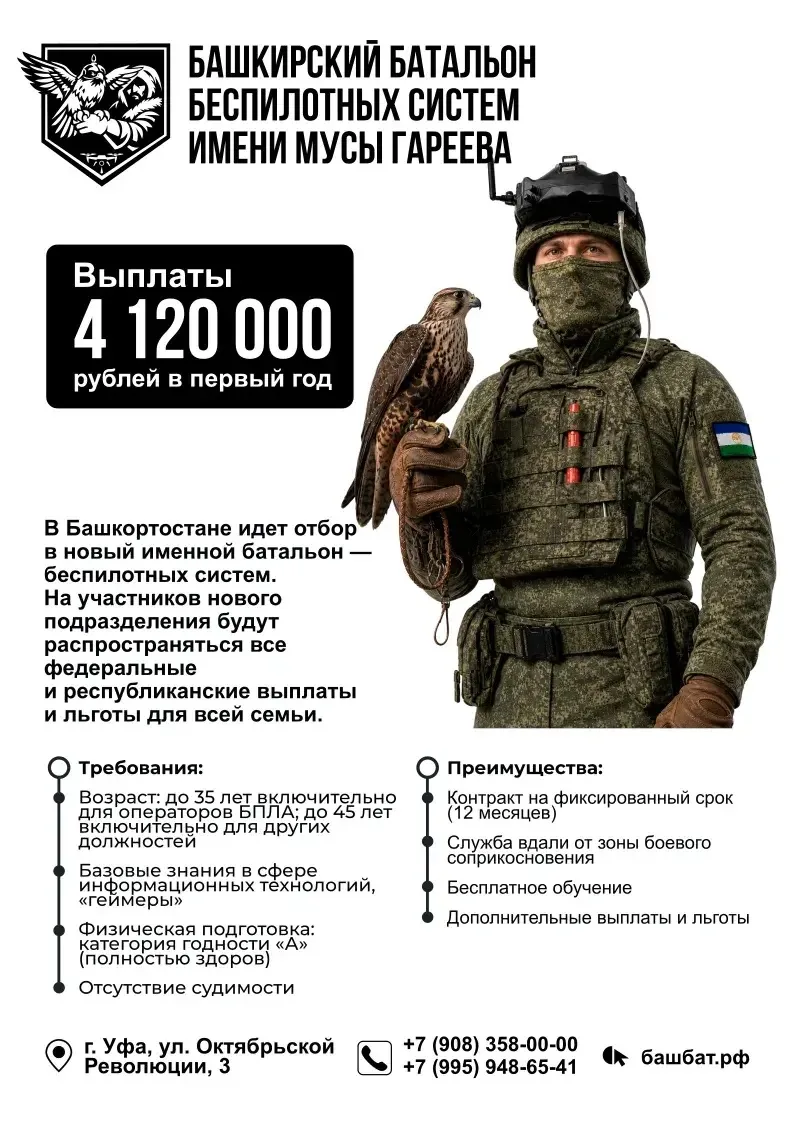 БАШКИРСКИЙ БАТАЛЬОН БЕСПИЛОТНЫХ СИСТЕМ ИМЕНИ МУСЫ ГАРЕЕВА

Выплаты
4 120 000
рублей в первый год

В Башкортостане идет отбор в новый именной батальон — беспилотных систем. На участников нового подразделения будут распространяться все федеральные и республиканские выплаты и льготы для всей семьи.

Требования:

Возраст: до 35 лет включительно для операторов БПЛА; до 45 лет включительно для других должностей

Базовые знания в сфере информационных технологий, «геймеры»

Физическая подготовка: категория годности «А» (полностью здоров)

Отсутствие судимости

Преимущества:

Контракт на фиксированный срок (12 месяцев)

Служба вдали от зоны боевого соприкосновения

Бесплатное обучение

Дополнительные выплаты и льготы

г. Уфа, ул. Октябрьской Революции, 3

+7 (908) 358-00-00
+7 (995) 948-65-41

башбат.рф